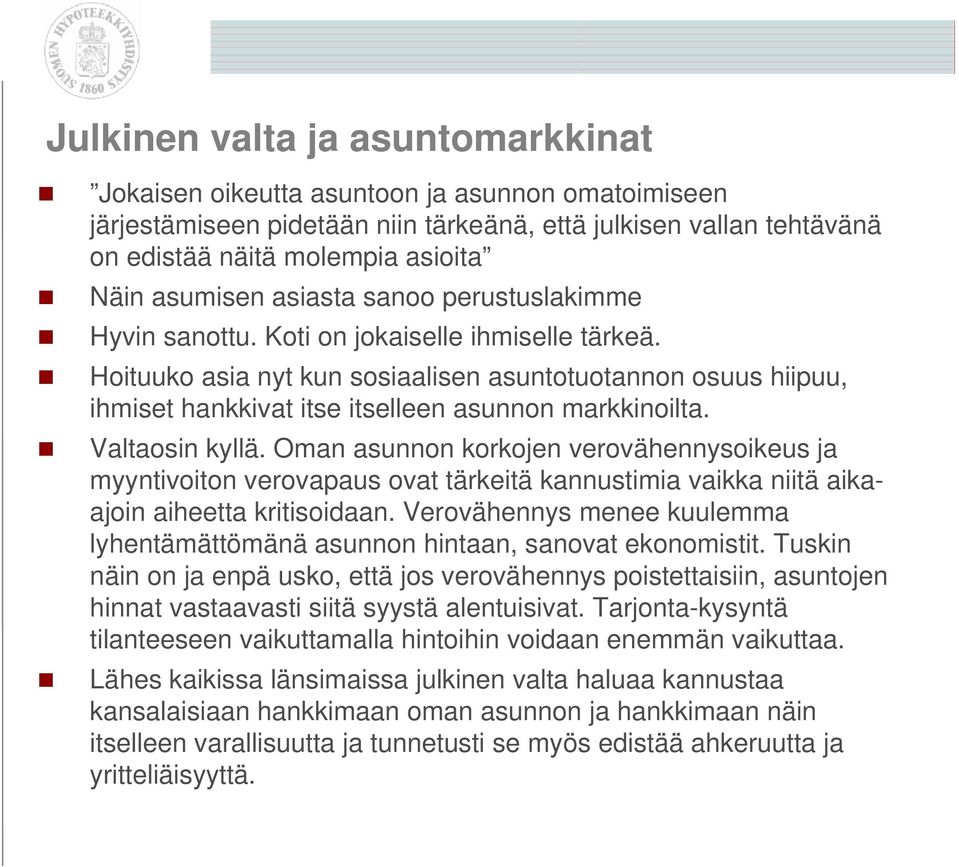 SUOMEN HYPOTEEKKIYHDISTYS 1860

Julkinen valta ja asuntomarkkinat

”Jokaisen oikeutta asuntoon ja asunnon omatoimiseen järjestämiseen pidetään niin tärkeänä, että julkisen vallan tehtävänä on edistää näitä molempia asioita”

Näin asumisen asiasta sanoo perustuslakimme

Hyvin sanottu. Koti on jokaiselle ihmiselle tärkeä.

Hoituuko asia nyt kun sosiaalisen asuntotuotannon osuus hiipuu, ihmiset hankkivat itse itselleen asunnon markkinoilta.

Valtaosin kyllä. Oman asunnon korkojen verovähennysoikeus ja myyntivoiton verovapaus ovat tärkeitä kannustimia vaikka niitä aika-ajoin aiheetta kritisoidaan. Verovähennys menee kuulemma lyhentämättömänä asunnon hintaan, sanovat ekonomistit. Tuskin näin on ja enpä usko, että jos verovähennys poistettaisiin, asuntojen hinnat vastaavasti siitä syystä alentuisivat. Tarjonta-kysyntä tilanteeseen vaikuttamalla hintoihin voidaan enemmän vaikuttaa.

Lähes kaikissa länsimaissa julkinen valta haluaa kannustaa kansalaisiaan hankkimaan oman asunnon ja hankkimaan näin itselleen varallisuutta ja tunnetusti se myös edistää ahkeruutta ja yritteliäisyyttä.